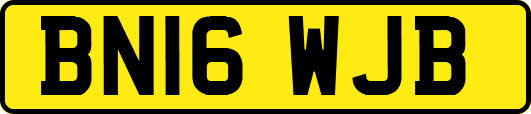 BN16 WJB